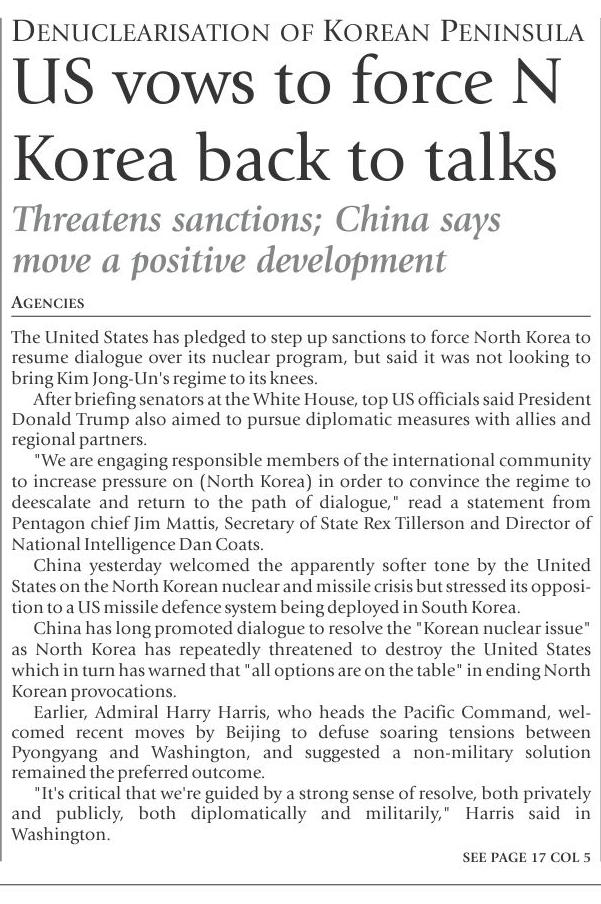 DENUCLEARISATION OF KOREAN PENINSULA

US vows to force N Korea back to talks

Threatens sanctions; China says move a positive development

AGENCIES

The United States has pledged to step up sanctions to force North Korea to resume dialogue over its nuclear program, but said it was not looking to bring Kim Jong-Un's regime to its knees.

After briefing senators at the White House, top US officials said President Donald Trump also aimed to pursue diplomatic measures with allies and regional partners.

"We are engaging responsible members of the international community to increase pressure on (North Korea) in order to convince the regime to deescalate and return to the path of dialogue," read a statement from Pentagon chief Jim Mattis, Secretary of State Rex Tillerson and Director of National Intelligence Dan Coats.

China yesterday welcomed the apparently softer tone by the United States on the North Korean nuclear and missile crisis but stressed its opposition to a US missile defence system being deployed in South Korea.

China has long promoted dialogue to resolve the "Korean nuclear issue" as North Korea has repeatedly threatened to destroy the United States which in turn has warned that "all options are on the table" in ending North Korean provocations.

Earlier, Admiral Harry Harris, who heads the Pacific Command, welcomed recent moves by Beijing to defuse soaring tensions between Pyongyang and Washington, and suggested a non-military solution remained the preferred outcome.

"It's critical that we're guided by a strong sense of resolve, both privately and publicly, both diplomatically and militarily," Harris said in Washington.

SEE PAGE 17 COL 5